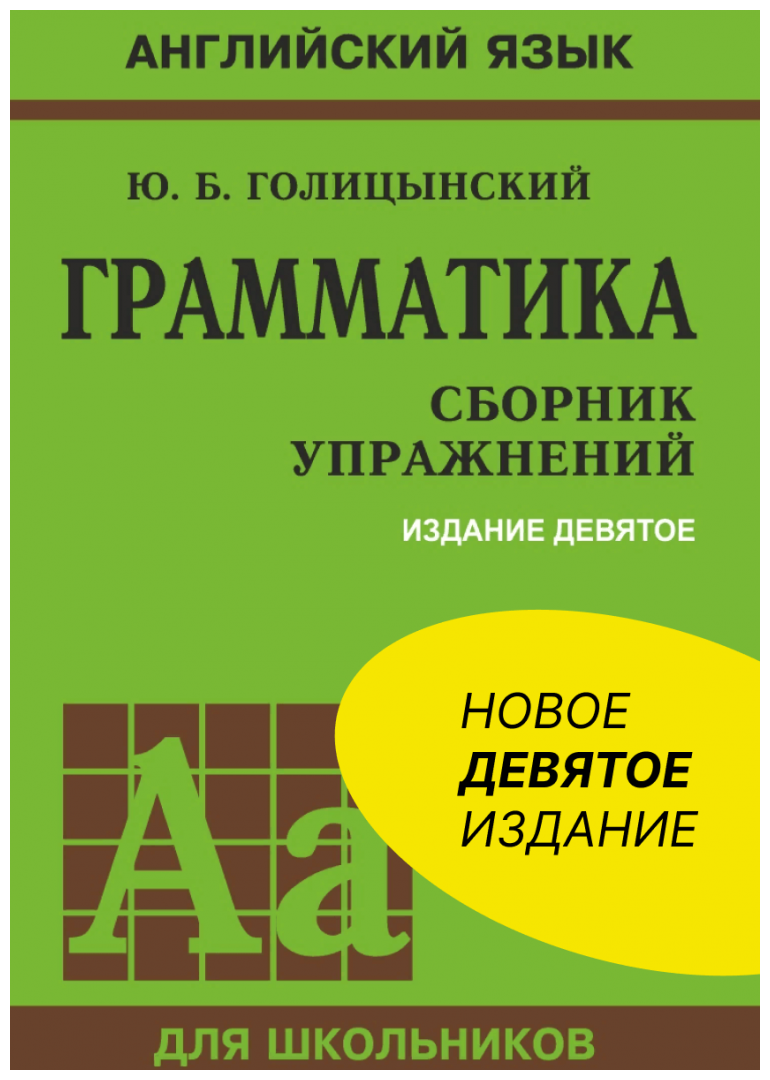 АНГЛИЙСКИЙ ЯЗЫК

Ю. Б. ГОЛИЦЫНСКИЙ

ГРАММАТИКА

СБОРНИК УПРАЖНЕНИЙ

ИЗДАНИЕ ДЕВЯТОЕ

НОВОЕ
ДЕВЯТОЕ
ИЗДАНИЕ

Aa

ДЛЯ ШКОЛЬНИКОВ